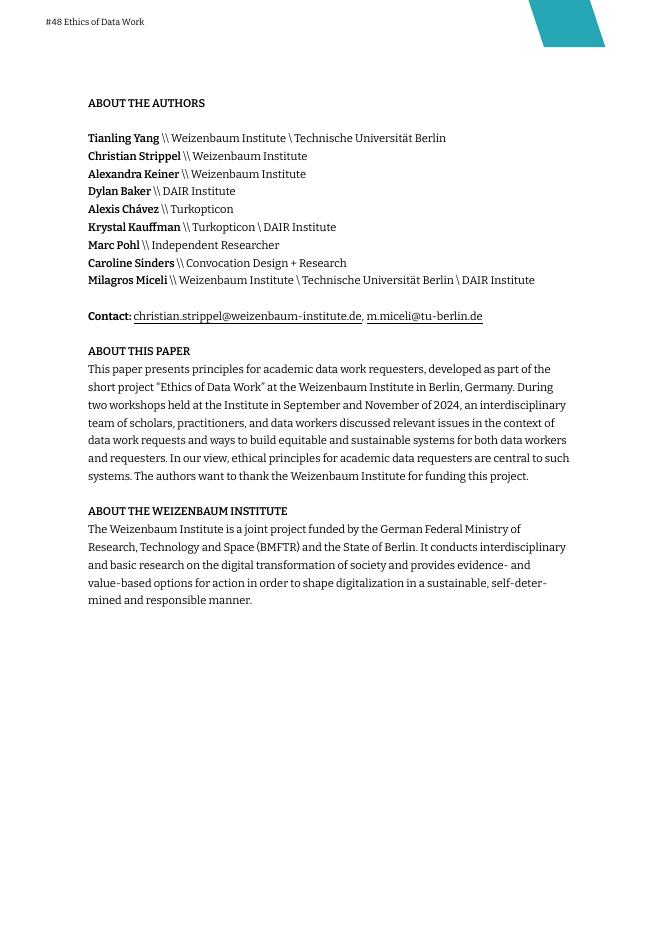 #48 Ethics of Data Work

ABOUT THE AUTHORS

Tianling Yang \\ Weizenbaum Institute \ Technische Universität Berlin
Christian Strippel \\ Weizenbaum Institute
Alexandra Keiner \\ Weizenbaum Institute
Dylan Baker \\ DAIR Institute
Alexis Chávez \\ Turkopticon
Krystal Kauffman \\ Turkopticon \ DAIR Institute
Marc Pohl \\ Independent Researcher
Caroline Sinders \\ Convocation Design + Research
Milagros Miceli \\ Weizenbaum Institute \ Technische Universität Berlin \ DAIR Institute

Contact: christian.strippel@weizenbaum-institute.de, m.miceli@tu-berlin.de

ABOUT THIS PAPER
This paper presents principles for academic data work requesters, developed as part of the short project "Ethics of Data Work" at the Weizenbaum Institute in Berlin, Germany. During two workshops held at the Institute in September and November of 2024, an interdisciplinary team of scholars, practitioners, and data workers discussed relevant issues in the context of data work requests and ways to build equitable and sustainable systems for both data workers and requesters. In our view, ethical principles for academic data requesters are central to such systems. The authors want to thank the Weizenbaum Institute for funding this project.

ABOUT THE WEIZENBAUM INSTITUTE
The Weizenbaum Institute is a joint project funded by the German Federal Ministry of Research, Technology and Space (BMFTR) and the State of Berlin. It conducts interdisciplinary and basic research on the digital transformation of society and provides evidence- and value-based options for action in order to shape digitalization in a sustainable, self-determined and responsible manner.